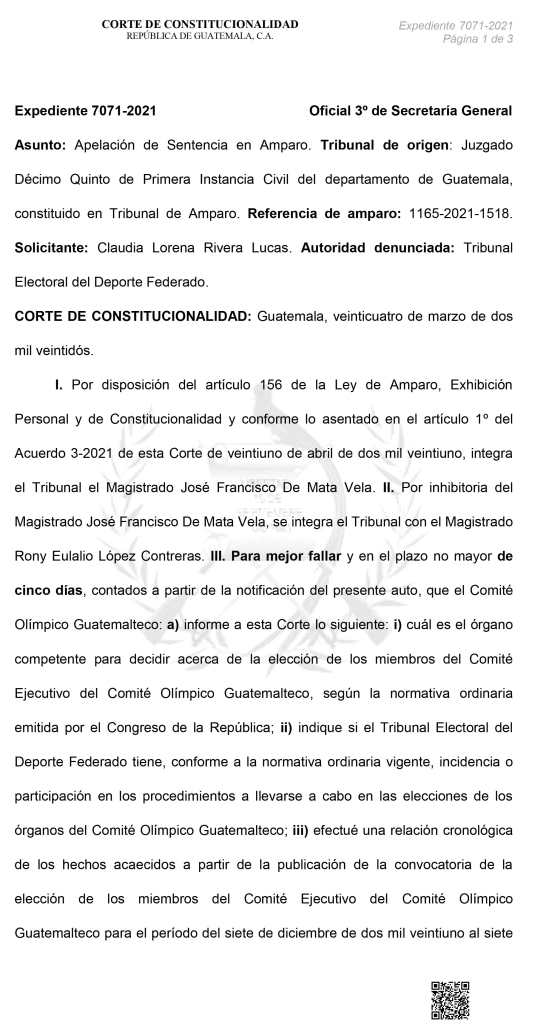 CORTE DE CONSTITUCIONALIDAD
REPÚBLICA DE GUATEMALA, C.A.

Expediente 7071-2021
Página 1 de 3

Expediente 7071-2021 Oficial 3º de Secretaría General

Asunto: Apelación de Sentencia en Amparo. Tribunal de origen: Juzgado Décimo Quinto de Primera Instancia Civil del departamento de Guatemala, constituido en Tribunal de Amparo. Referencia de amparo: 1165-2021-1518. Solicitante: Claudia Lorena Rivera Lucas. Autoridad denunciada: Tribunal Electoral del Deporte Federado.

CORTE DE CONSTITUCIONALIDAD: Guatemala, veinticuatro de marzo de dos mil veintidós.

I. Por disposición del artículo 156 de la Ley de Amparo, Exhibición Personal y de Constitucionalidad y conforme lo asentado en el artículo 1º del Acuerdo 3-2021 de esta Corte de veintiuno de abril de dos mil veintiuno, integra el Tribunal el Magistrado José Francisco De Mata Vela. II. Por inhibitoria del Magistrado José Francisco De Mata Vela, se integra el Tribunal con el Magistrado Rony Eulalio López Contreras. III. Para mejor fallar y en el plazo no mayor de cinco días, contados a partir de la notificación del presente auto, que el Comité Olímpico Guatemalteco: a) informe a esta Corte lo siguiente: i) cuál es el órgano competente para decidir acerca de la elección de los miembros del Comité Ejecutivo del Comité Olímpico Guatemalteco, según la normativa ordinaria emitida por el Congreso de la República; ii) indique si el Tribunal Electoral del Deporte Federado tiene, conforme a la normativa ordinaria vigente, incidencia o participación en los procedimientos a llevarse a cabo en las elecciones de los órganos del Comité Olímpico Guatemalteco; iii) efectué una relación cronológica de los hechos acaecidos a partir de la publicación de la convocatoria de la elección de los miembros del Comité Ejecutivo del Comité Olímpico Guatemalteco para el período del siete de diciembre de dos mil veintiuno al siete